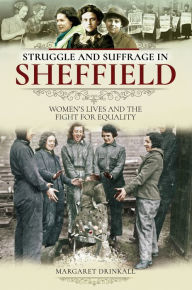 STRUGGLE AND SUFFRAGE IN
SHEFFIELD

WOMEN'S LIVES AND THE FIGHT FOR EQUALITY

MARGARET DRINKALL